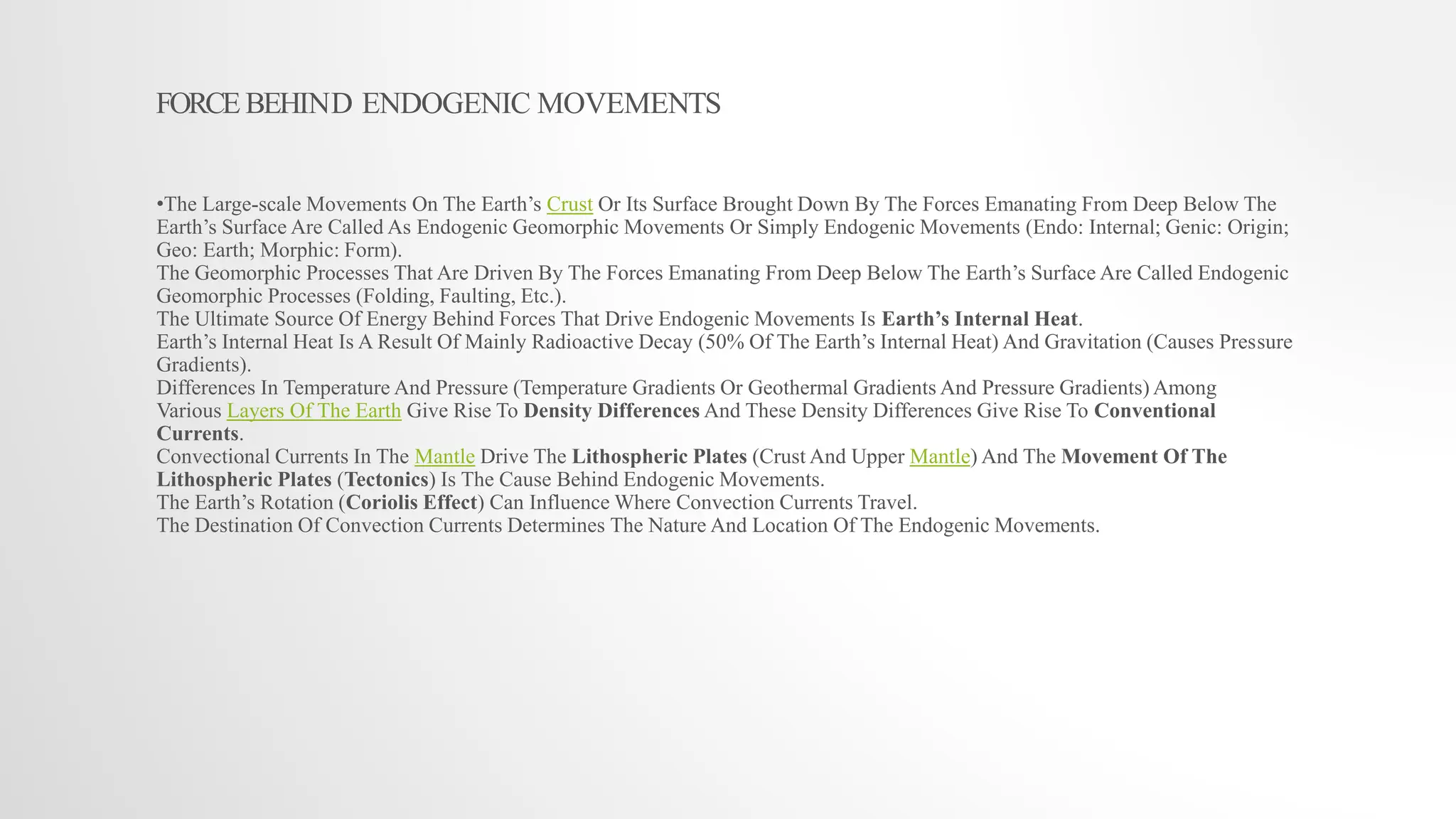 FORCE BEHIND ENDOGENIC MOVEMENTS

•The Large-scale Movements On The Earth’s Crust Or Its Surface Brought Down By The Forces Emanating From Deep Below The Earth’s Surface Are Called As Endogenic Geomorphic Movements Or Simply Endogenic Movements (Endo: Internal; Genic: Origin; Geo: Earth; Morphic: Form).
The Geomorphic Processes That Are Driven By The Forces Emanating From Deep Below The Earth’s Surface Are Called Endogenic Geomorphic Processes (Folding, Faulting, Etc.).
The Ultimate Source Of Energy Behind Forces That Drive Endogenic Movements Is Earth’s Internal Heat.
Earth’s Internal Heat Is A Result Of Mainly Radioactive Decay (50% Of The Earth’s Internal Heat) And Gravitation (Causes Pressure Gradients).
Differences In Temperature And Pressure (Temperature Gradients Or Geothermal Gradients And Pressure Gradients) Among Various Layers Of The Earth Give Rise To Density Differences And These Density Differences Give Rise To Conventional Currents.
Convectional Currents In The Mantle Drive The Lithospheric Plates (Crust And Upper Mantle) And The Movement Of The Lithospheric Plates (Tectonics) Is The Cause Behind Endogenic Movements.
The Earth’s Rotation (Coriolis Effect) Can Influence Where Convection Currents Travel.
The Destination Of Convection Currents Determines The Nature And Location Of The Endogenic Movements.